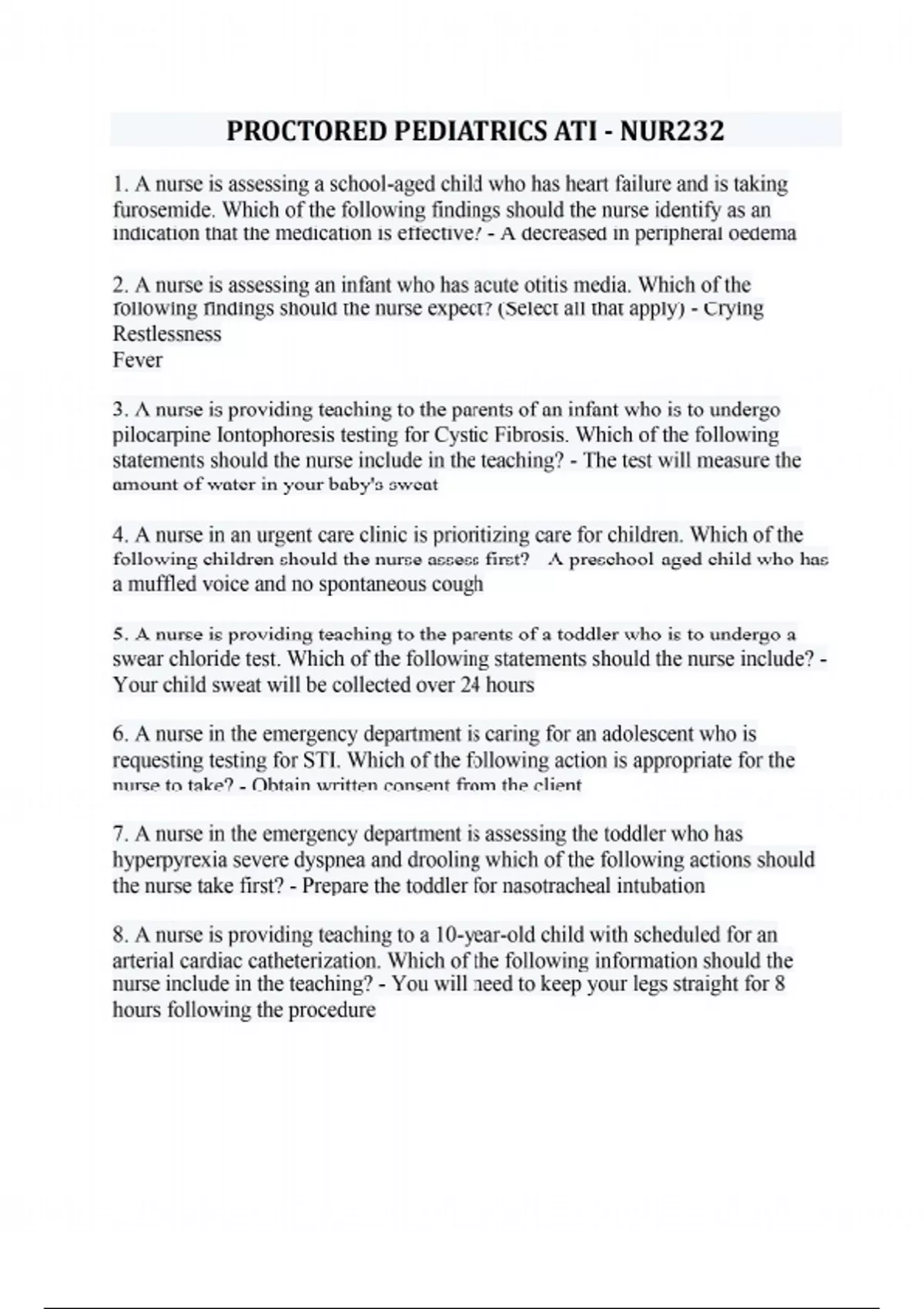 PROCTORED PEDIATRICS ATI - NUR232

1. A nurse is assessing a school-aged child who has heart failure and is taking furosemide. Which of the following findings should the nurse identify as an indication that the medication is effective? - A decreased in peripheral oedema

2. A nurse is assessing an infant who has acute otitis media. Which of the following findings should the nurse expect? (Select all that apply) - Crying
Restlessness
Fever

3. A nurse is providing teaching to the parents of an infant who is to undergo pilocarpine Iontophoresis testing for Cystic Fibrosis. Which of the following statements should the nurse include in the teaching? - The test will measure the amount of water in your baby's sweat

4. A nurse in an urgent care clinic is prioritizing care for children. Which of the following children should the nurse assess first? A preschool aged child who has a muffled voice and no spontaneous cough

5. A nurse is providing teaching to the parents of a toddler who is to undergo a swear chloride test. Which of the following statements should the nurse include? - Your child sweat will be collected over 24 hours

6. A nurse in the emergency department is caring for an adolescent who is requesting testing for STI. Which of the following action is appropriate for the nurse to take? - Obtain written consent from the client

7. A nurse in the emergency department is assessing the toddler who has hyperpyrexia severe dyspnea and drooling which of the following actions should the nurse take first? - Prepare the toddler for nasotracheal intubation

8. A nurse is providing teaching to a 10-year-old child with scheduled for an arterial cardiac catheterization. Which of the following information should the nurse include in the teaching? - You will need to keep your legs straight for 8 hours following the procedure